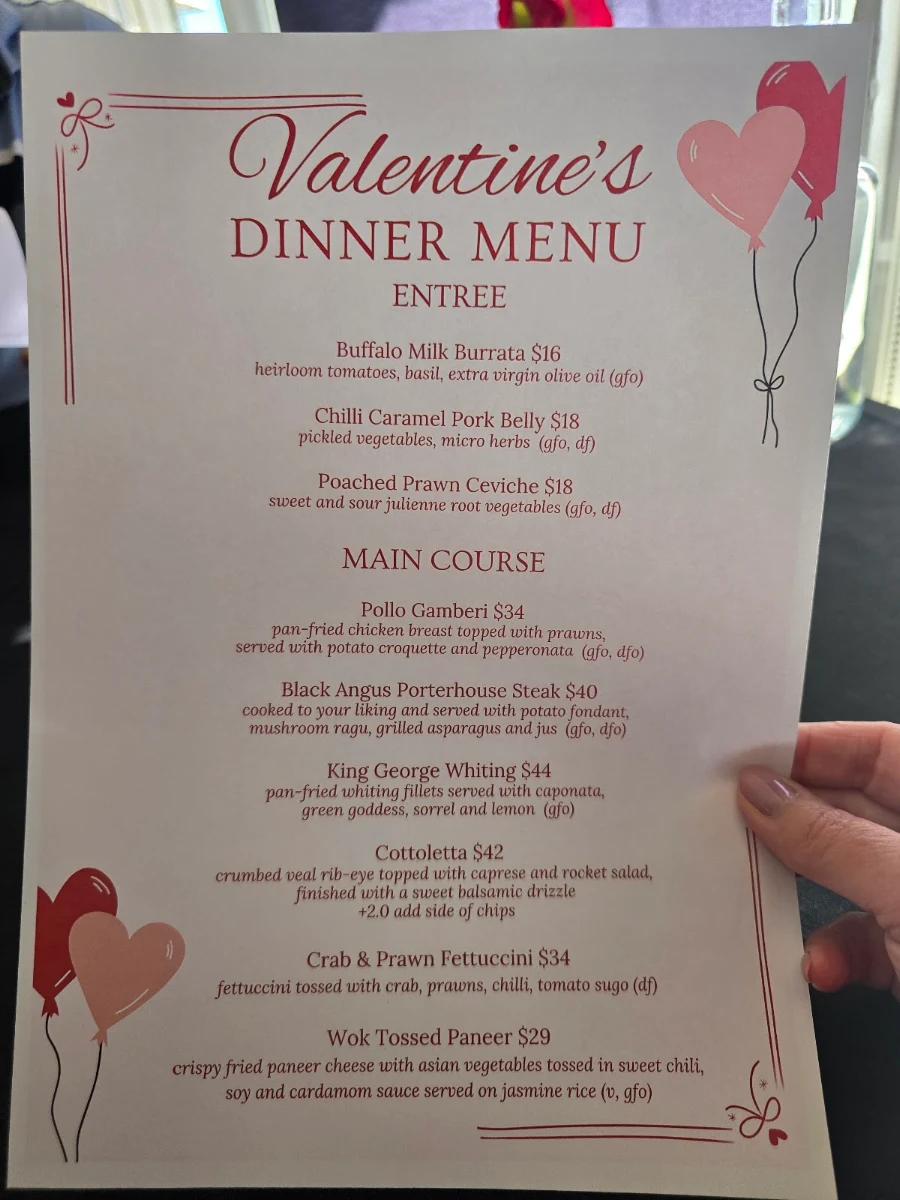 Valentine's
DINNER MENU
ENTREE

Buffalo Milk Burrata $16
heirloom tomatoes, basil, extra virgin olive oil (gfo)

Chilli Caramel Pork Belly $18
pickled vegetables, micro herbs (gfo, df)

Poached Prawn Ceviche $18
sweet and sour julienne root vegetables (gfo, df)

MAIN COURSE

Pollo Gamberi $34
pan-fried chicken breast topped with prawns, served with potato croquette and pepperonata (gfo, dfo)

Black Angus Porterhouse Steak $40
cooked to your liking and served with potato fondant, mushroom ragu, grilled asparagus and jus (gfo, dfo)

King George Whiting $44
pan-fried whiting fillets served with caponata, green goddess, sorrel and lemon (gfo)

Cottoletta $42
crumbed veal rib-eye topped with caprese and rocket salad, finished with a sweet balsamic drizzle
+2.0 add side of chips

Crab & Prawn Fettuccini $34
fettuccini tossed with crab, prawns, chilli, tomato sugo (df)

Wok Tossed Paneer $29
crispy fried paneer cheese with asian vegetables tossed in sweet chili, soy and cardamom sauce served on jasmine rice (v, gfo)